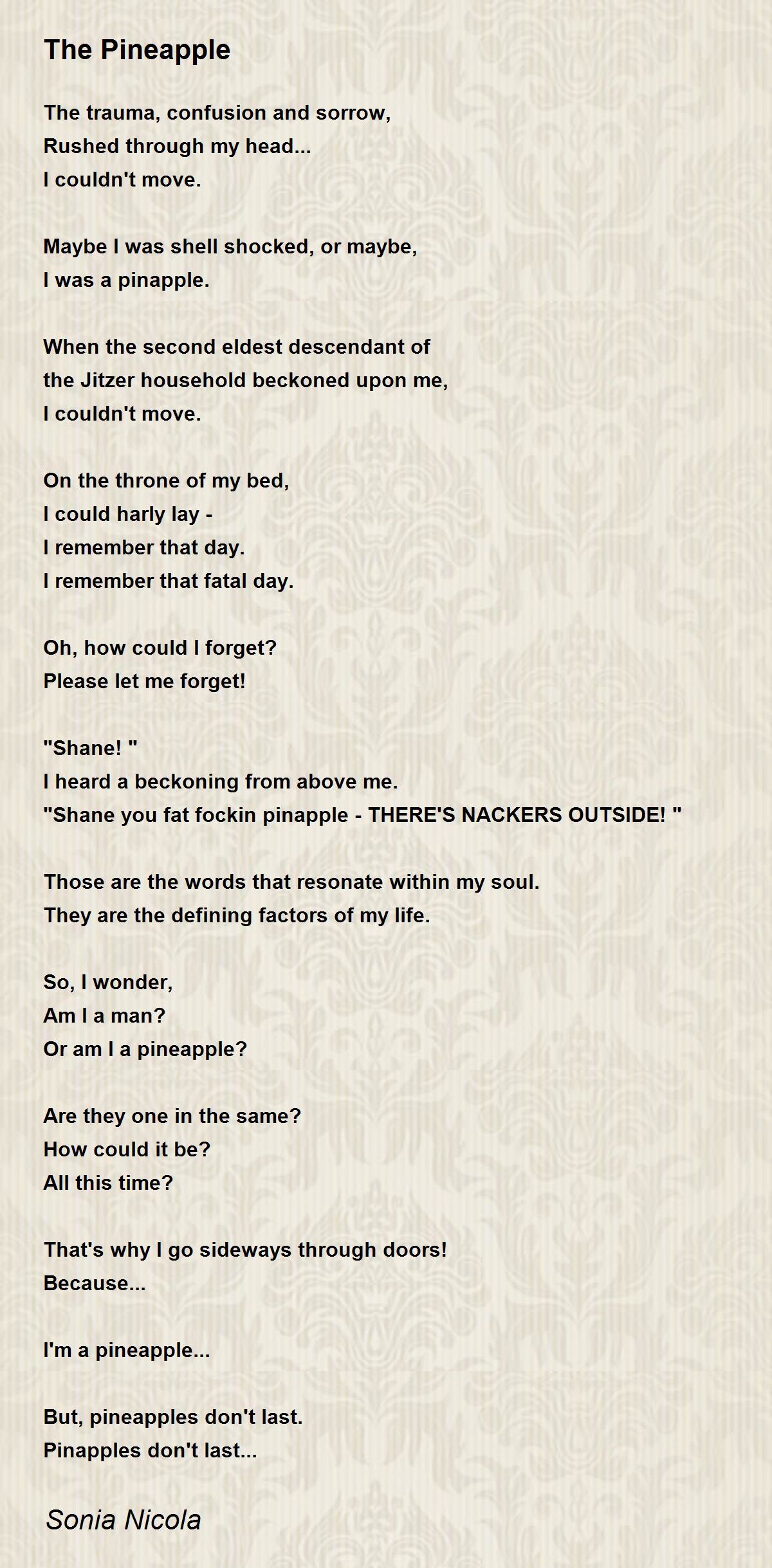 The Pineapple

The trauma, confusion and sorrow,
Rushed through my head...
I couldn't move.

Maybe I was shell shocked, or maybe,
I was a pinapple.

When the second eldest descendant of
the Jitzer household beckoned upon me,
I couldn't move.

On the throne of my bed,
I could harly lay -
I remember that day.
I remember that fatal day.

Oh, how could I forget?
Please let me forget!

"Shane! "
I heard a beckoning from above me.
"Shane you fat fockin pinapple - THERE'S NACKERS OUTSIDE! "

Those are the words that resonate within my soul.
They are the defining factors of my life.

So, I wonder,
Am I a man?
Or am I a pineapple?

Are they one in the same?
How could it be?
All this time?

That's why I go sideways through doors!
Because...

I'm a pineapple...

But, pineapples don't last.
Pinapples don't last...

Sonia Nicola